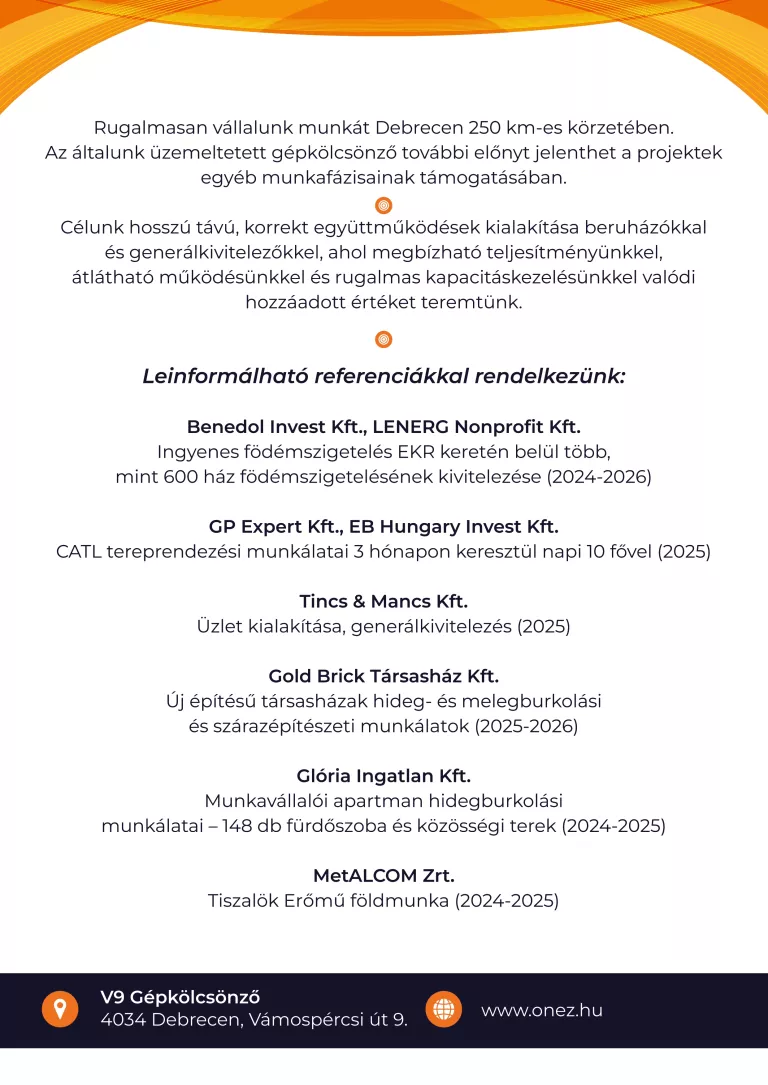 Rugalmasan vállalunk munkát Debrecen 250 km-es körzetében. Az általunk üzemeltetett gépkölcsönző további előnyt jelenthet a projektek egyéb munkafázisainak támogatásában.

Célunk hosszú távú, korrekt együttműködések kialakítása beruházókkal és generálkivitelezőkkel, ahol megbízható teljesítményünkkel, átlátható működésünkkel és rugalmas kapacitáskezelésünkkel valódi hozzáadott értéket teremtünk.

Leinformálható referenciákkal rendelkezünk:

Benedol Invest Kft., LENERG Nonprofit Kft.
Ingyenes födémszigetelés EKR keretén belül több, mint 600 ház födémszigetelésének kivitelezése (2024-2026)

GP Expert Kft., EB Hungary Invest Kft.
CATL tereprendezési munkálatai 3 hónapon keresztül napi 10 fővel (2025)

Tincs & Mancs Kft.
Üzlet kialakítása, generálkivitelezés (2025)

Gold Brick Társasház Kft.
Új építésű társasházak hideg- és melegburkolási és szárazépítészeti munkálatok (2025-2026)

Glória Ingatlan Kft.
Munkavállalói apartman hidegburkolási munkálatai – 148 db fürdőszoba és közösségi terek (2024-2025)

MetALCOM Zrt.
Tiszalök Erőmű földmunka (2024-2025)

V9 Gépkölcsönző
4034 Debrecen, Vámospércsi út 9.

www.onez.hu